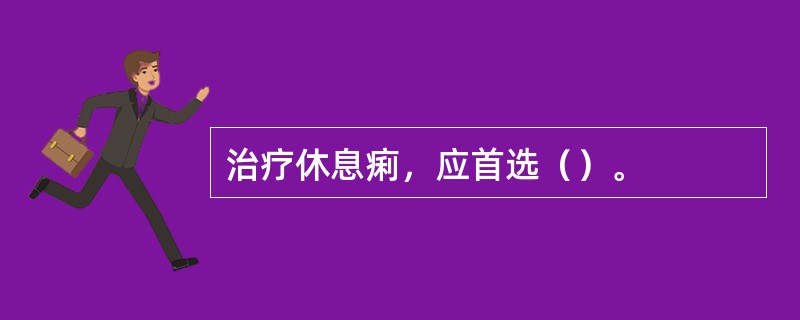 治疗休息痢，应首选（）。